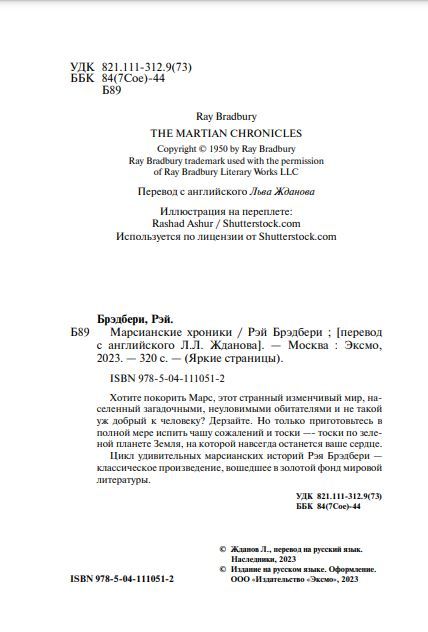 УДК 821.111-312.9(73)
ББК 84(7Сое)-44
Б89

Ray Bradbury
THE MARTIAN CHRONICLES
Copyright © 1950 by Ray Bradbury
Ray Bradbury trademark used with the permission of Ray Bradbury Literary Works LLC

Перевод с английского Льва Жданова

Иллюстрация на переплете:
Rashad Ashur / Shutterstock.com
Используется по лицензии от Shutterstock.com

Брэдбери, Рэй.
Б89 Марсианские хроники / Рэй Брэдбери ; [перевод с английского Л.Л. Жданова]. — Москва : Эксмо, 2023. — 320 с. — (Яркие страницы).

ISBN 978-5-04-111051-2

Хотите покорить Марс, этот странный изменчивый мир, населенный загадочными, неуловимыми обитателями и не такой уж добрый к человеку? Дерзайте. Но только приготовьтесь в полной мере испить чашу сожалений и тоски — тоски по зеленой планете Земля, на которой навсегда останется ваше сердце.

Цикл удивительных марсианских историй Рэя Брэдбери — классическое произведение, вошедшее в золотой фонд мировой литературы.

УДК 821.111-312.9(73)
ББК 84(7Сое)-44

© Жданов Л., перевод на русский язык. Наследники, 2023
© Издание на русском языке. Оформление. ООО «Издательство «Эксмо», 2023

ISBN 978-5-04-111051-2